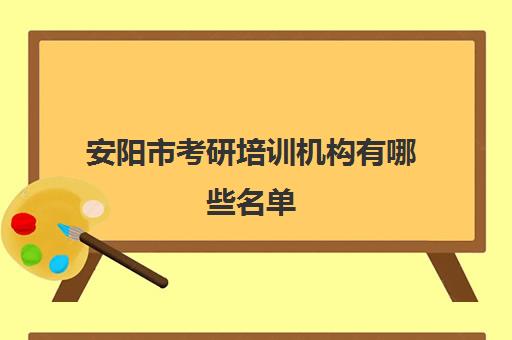 安阳市考研培训机构有哪些名单